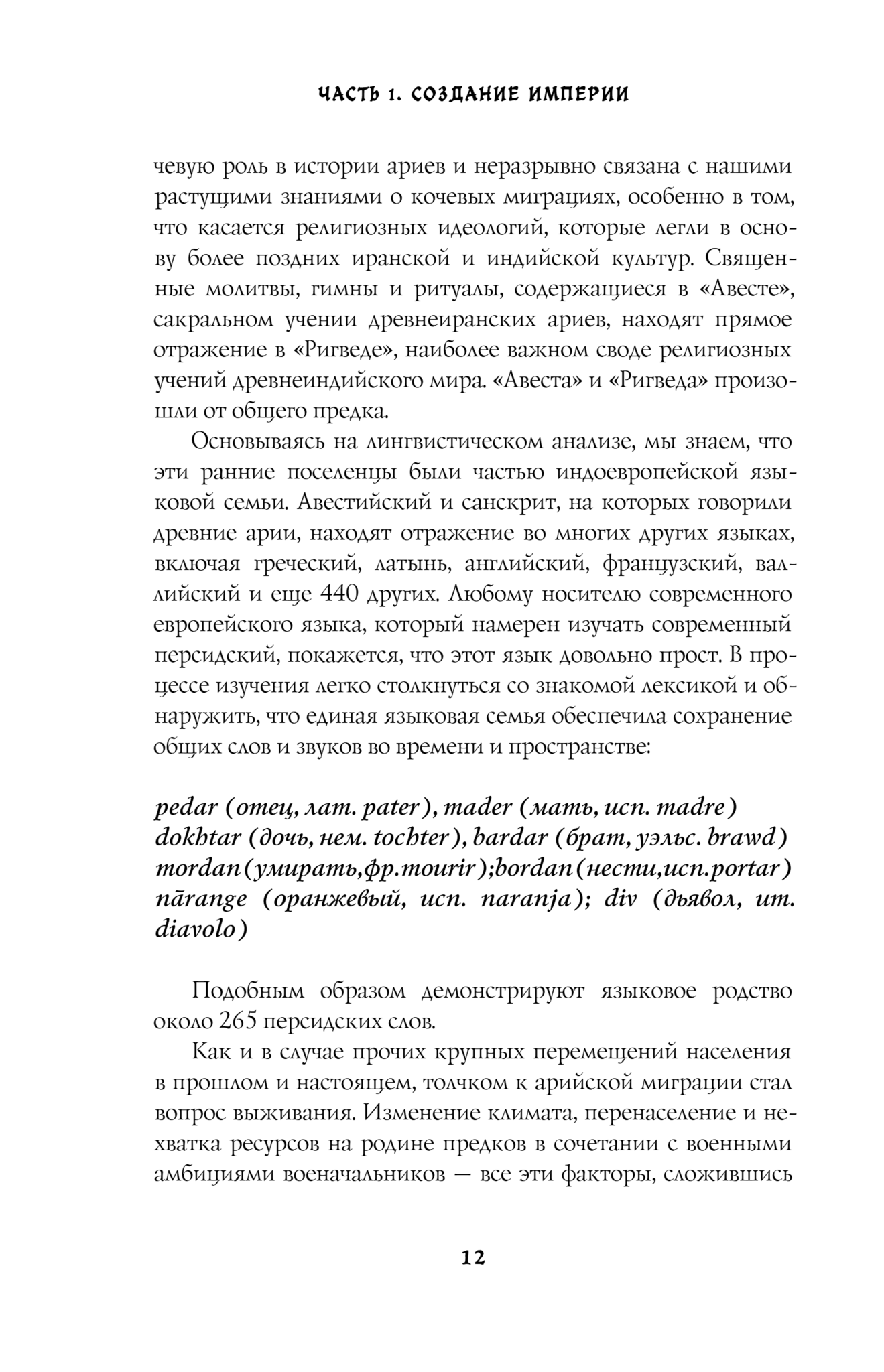 ЧАСТЬ 1. СОЗДАНИЕ ИМПЕРИИ

чевую роль в истории ариев и неразрывно связана с нашими растущими знаниями о кочевых миграциях, особенно в том, что касается религиозных идеологий, которые легли в основу более поздних иранской и индийской культур. Священные молитвы, гимны и ритуалы, содержащиеся в «Авесте», сакральном учении древнеиранских ариев, находят прямое отражение в «Ригведе», наиболее важном своде религиозных учений древнеиндийского мира. «Авеста» и «Ригведа» произошли от общего предка.

Основываясь на лингвистическом анализе, мы знаем, что эти ранние поселенцы были частью индоевропейской языковой семьи. Авестийский и санскрит, на которых говорили древние арии, находят отражение во многих других языках, включая греческий, латынь, английский, французский, валлийский и еще 440 других. Любому носителю современного европейского языка, который намерен изучать современный персидский, покажется, что этот язык довольно прост. В процессе изучения легко столкнуться со знакомой лексикой и обнаружить, что единая языковая семья обеспечила сохранение общих слов и звуков во времени и пространстве:

pedar (отец, лат. pater), mader (мать, исп. madre)
dokhtar (дочь, нем. tochter), bardar (брат, уэльс. brawd)
mordan (умирать, фр. mourir); bordan (нести, исп. portar)
nārange (оранжевый, исп. naranja); div (дьявол, ит. diavolo)

Подобным образом демонстрируют языковое родство около 265 персидских слов.

Как и в случае прочих крупных перемещений населения в прошлом и настоящем, толчком к арийской миграции стал вопрос выживания. Изменение климата, перенаселение и нехватка ресурсов на родине предков в сочетании с военными амбициями военачальников — все эти факторы, сложившись

12